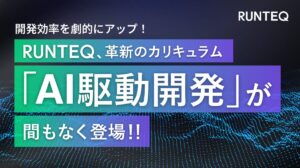 RUNTEQ

開発効率を劇的にアップ！

RUNTEQ、革新のカリキュラム

「AI駆動開発」が

間もなく登場!!